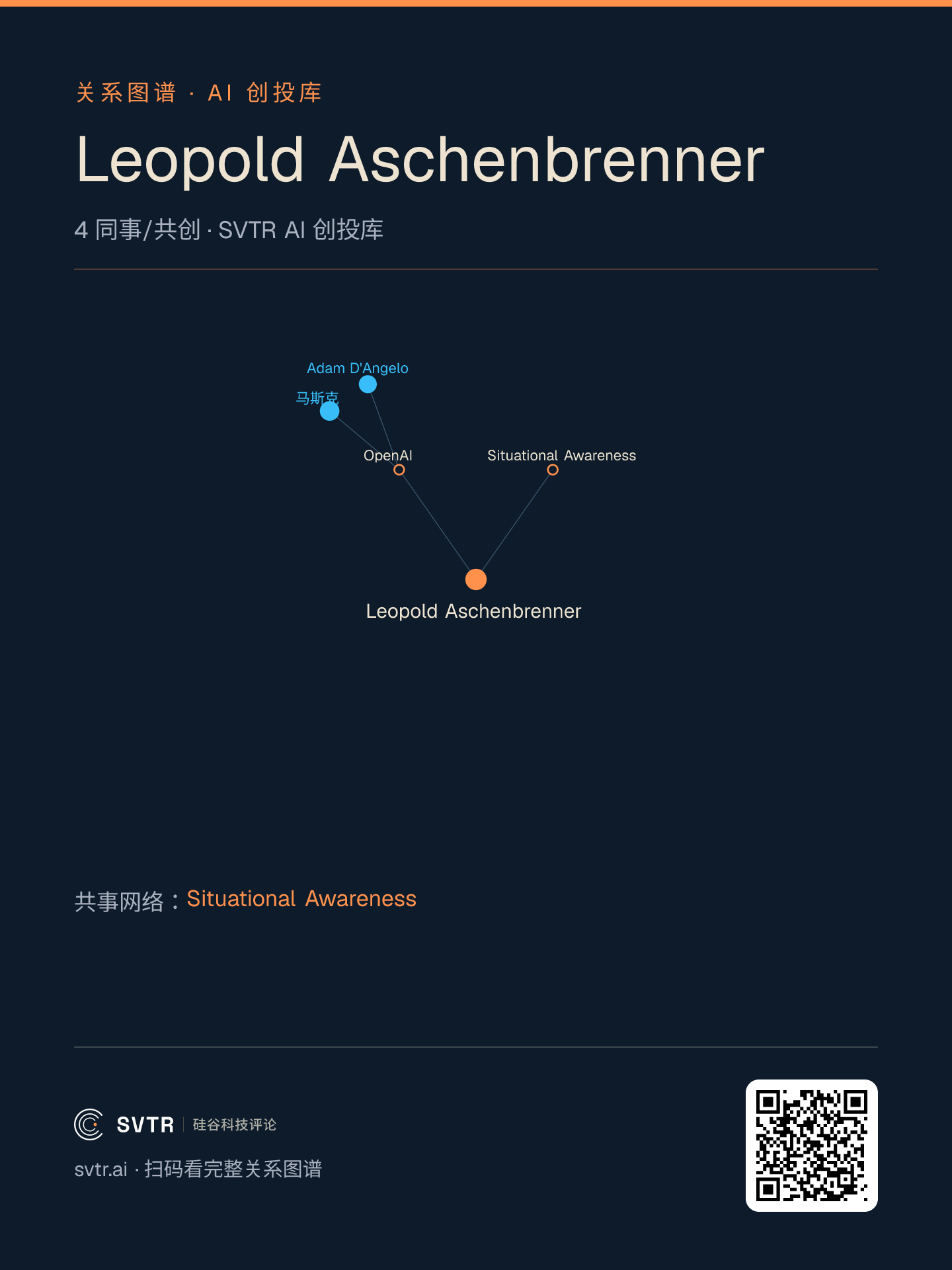 关系图谱 · AI 创投库

Leopold Aschenbrenner

4 同事/共创 · SVTR AI 创投库

Adam D'Angelo
马斯克
OpenAI
Situational Awareness
Leopold Aschenbrenner

共事网络：Situational Awareness

SVTR 硅谷科技评论

svtr.ai · 扫码看完整关系图谱